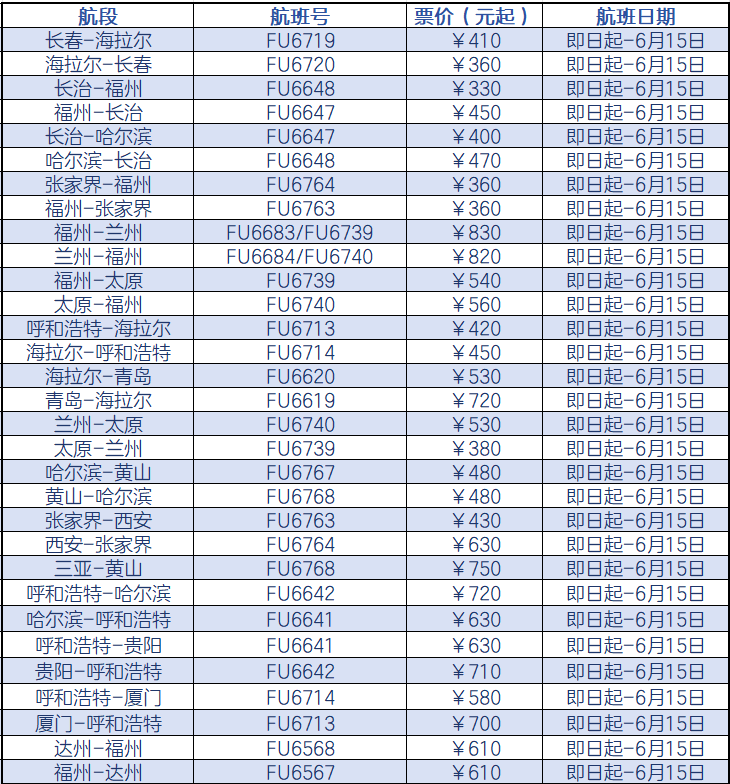 | 航段 | 航班号 | 票价（元起） | 航班日期 |
|---|---|---|---|
| 长春-海拉尔 | FU6719 | ¥410 | 即日起-6月15日 |
| 海拉尔-长春 | FU6720 | ¥360 | 即日起-6月15日 |
| 长治-福州 | FU6648 | ¥330 | 即日起-6月15日 |
| 福州-长治 | FU6647 | ¥450 | 即日起-6月15日 |
| 长治-哈尔滨 | FU6647 | ¥400 | 即日起-6月15日 |
| 哈尔滨-长治 | FU6648 | ¥470 | 即日起-6月15日 |
| 张家界-福州 | FU6764 | ¥360 | 即日起-6月15日 |
| 福州-张家界 | FU6763 | ¥360 | 即日起-6月15日 |
| 福州-兰州 | FU6683/FU6739 | ¥830 | 即日起-6月15日 |
| 兰州-福州 | FU6684/FU6740 | ¥820 | 即日起-6月15日 |
| 福州-太原 | FU6739 | ¥540 | 即日起-6月15日 |
| 太原-福州 | FU6740 | ¥560 | 即日起-6月15日 |
| 呼和浩特-海拉尔 | FU6713 | ¥420 | 即日起-6月15日 |
| 海拉尔-呼和浩特 | FU6714 | ¥450 | 即日起-6月15日 |
| 海拉尔-青岛 | FU6620 | ¥530 | 即日起-6月15日 |
| 青岛-海拉尔 | FU6619 | ¥720 | 即日起-6月15日 |
| 兰州-太原 | FU6740 | ¥530 | 即日起-6月15日 |
| 太原-兰州 | FU6739 | ¥380 | 即日起-6月15日 |
| 哈尔滨-黄山 | FU6767 | ¥480 | 即日起-6月15日 |
| 黄山-哈尔滨 | FU6768 | ¥480 | 即日起-6月15日 |
| 张家界-西安 | FU6763 | ¥430 | 即日起-6月15日 |
| 西安-张家界 | FU6764 | ¥630 | 即日起-6月15日 |
| 三亚-黄山 | FU6768 | ¥750 | 即日起-6月15日 |
| 呼和浩特-哈尔滨 | FU6642 | ¥720 | 即日起-6月15日 |
| 哈尔滨-呼和浩特 | FU6641 | ¥630 | 即日起-6月15日 |
| 呼和浩特-贵阳 | FU6641 | ¥630 | 即日起-6月15日 |
| 贵阳-呼和浩特 | FU6642 | ¥710 | 即日起-6月15日 |
| 呼和浩特-厦门 | FU6714 | ¥580 | 即日起-6月15日 |
| 厦门-呼和浩特 | FU6713 | ¥700 | 即日起-6月15日 |
| 达州-福州 | FU6568 | ¥610 | 即日起-6月15日 |
| 福州-达州 | FU6567 | ¥610 | 即日起-6月15日 |